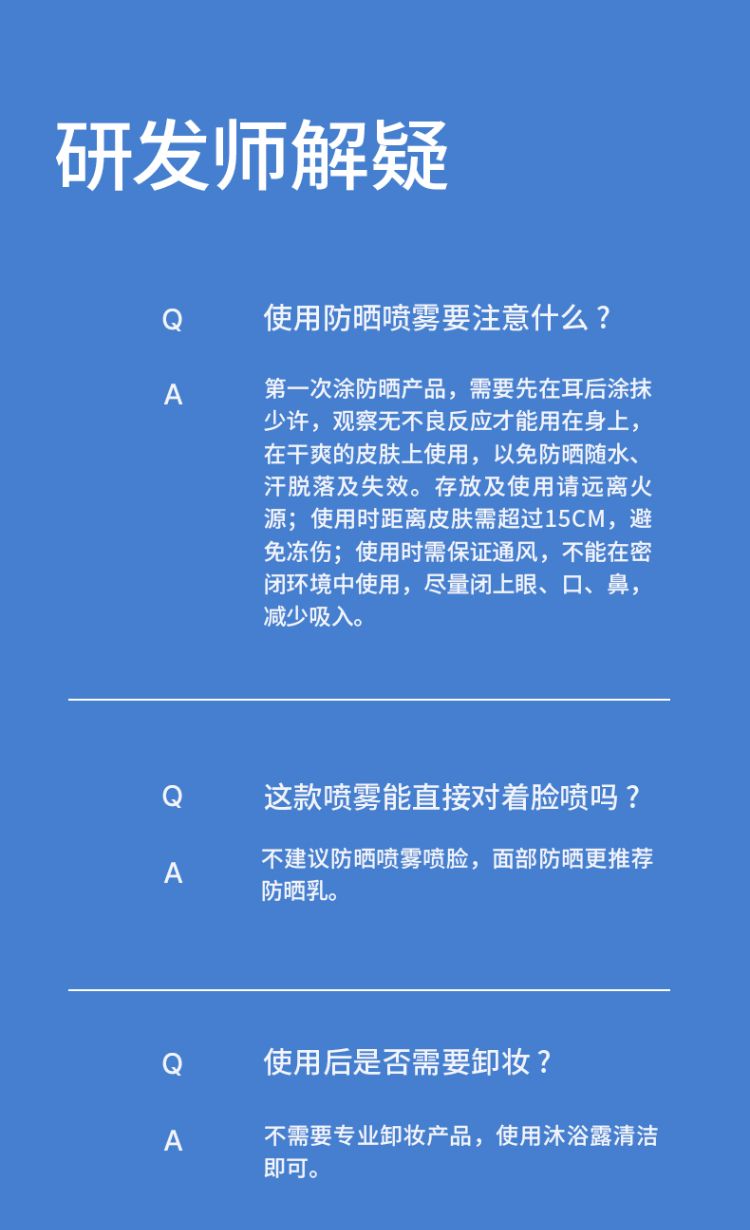 研发师解疑

Q 使用防晒喷雾要注意什么？

A 第一次涂防晒产品，需要先在耳后涂抹少许，观察无不良反应才能用在身上，在干爽的皮肤上使用，以免防晒随水、汗脱落及失效。存放及使用请远离火源；使用时距离皮肤需超过15CM，避免冻伤；使用时需保证通风，不能在密闭环境中使用，尽量闭上眼、口、鼻，减少吸入。

Q 这款喷雾能直接对着脸喷吗？

A 不建议防晒喷雾喷脸，面部防晒更推荐防晒乳。

Q 使用后是否需要卸妆？

A 不需要专业卸妆产品，使用沐浴露清洁即可。